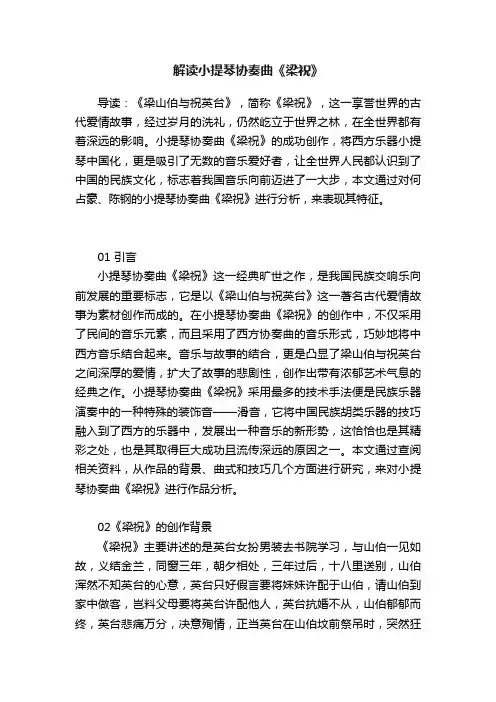 解读小提琴协奏曲《梁祝》

导读：《梁山伯与祝英台》，简称《梁祝》，这一享誉世界的古代爱情故事，经过岁月的洗礼，仍然屹立于世界之林，在全世界都有着深远的影响。小提琴协奏曲《梁祝》的成功创作，将西方乐器小提琴中国化，更是吸引了无数的音乐爱好者，让全世界人民都认识到了中国的民族文化，标志着我国音乐向前迈进了一大步，本文通过对何占豪、陈钢的小提琴协奏曲《梁祝》进行分析，来表现其特征。

01 引言

小提琴协奏曲《梁祝》这一经典旷世之作，是我国民族交响乐向前发展的重要标志，它是以《梁山伯与祝英台》这一著名古代爱情故事为素材创作而成的。在小提琴协奏曲《梁祝》的创作中，不仅采用了民间的音乐元素，而且采用了西方协奏曲的音乐形式，巧妙地将中西方音乐结合起来。音乐与故事的结合，更是凸显了梁山伯与祝英台之间深厚的爱情，扩大了故事的悲剧性，创作出带有浓郁艺术气息的经典之作。小提琴协奏曲《梁祝》采用最多的技术手法便是民族乐器演奏中的一种特殊的装饰音——滑音，它将中国民族胡类乐器的技巧融入到了西方的乐器中，发展出一种音乐的新形势，这恰恰也是其精彩之处，也是其取得巨大成功且流传深远的原因之一。本文通过查阅相关资料，从作品的背景、曲式和技巧几个方面进行研究，来对小提琴协奏曲《梁祝》进行作品分析。

02《梁祝》的创作背景

《梁祝》主要讲述的是英台女扮男装去书院学习，与山伯一见如故，义结金兰，同窗三年，朝夕相处，三年过后，十八里送别，山伯浑然不知英台的心意，英台只好假言要将妹妹许配于山伯，请山伯到家中做客，岂料父母要将英台许配他人，英台抗婚不从，山伯郁郁而终，英台悲痛万分，决意殉情，正当英台在山伯坟前祭吊时，突然狂